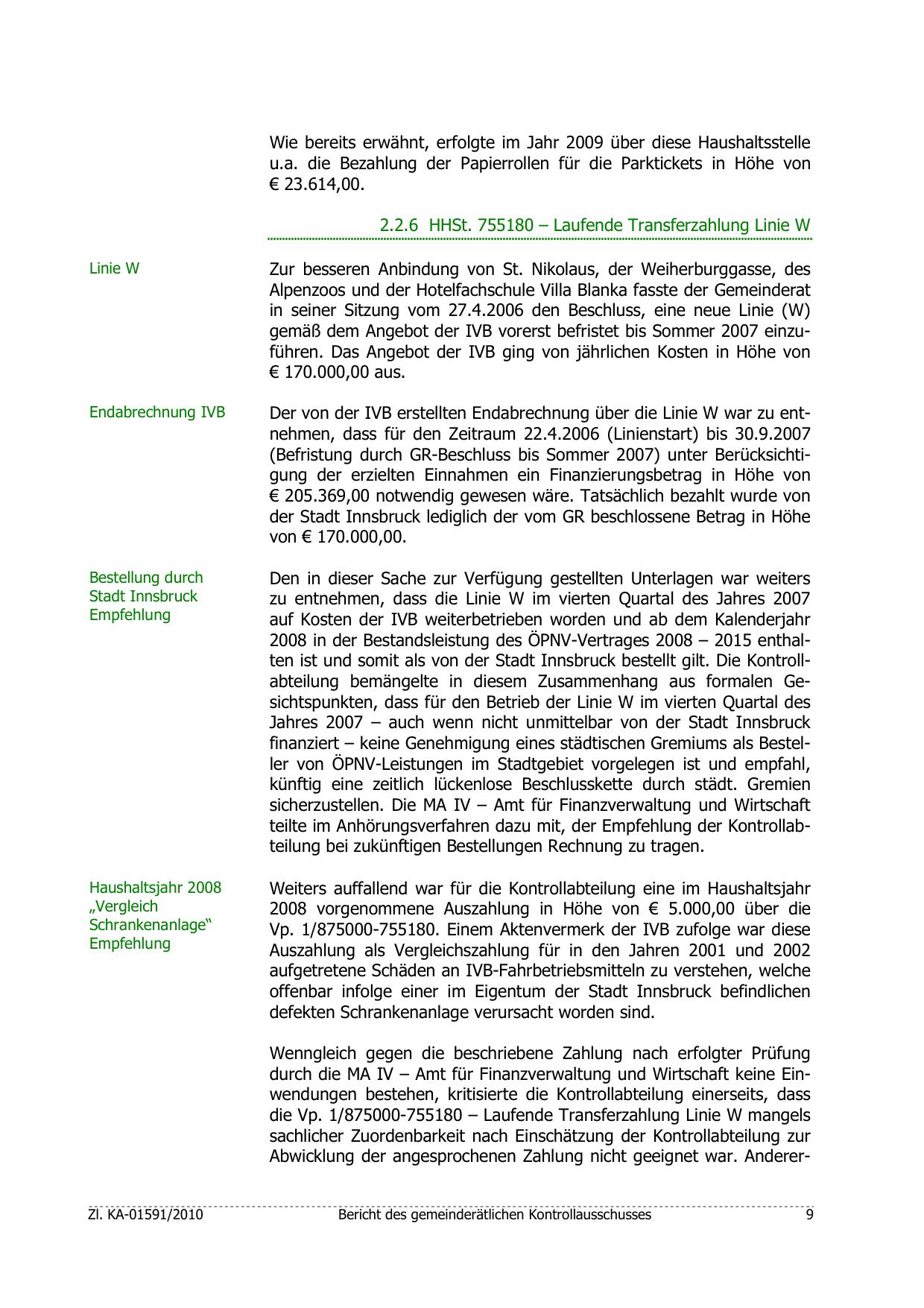 Wie bereits erwähnt, erfolgte im Jahr 2009 über diese Haushaltsstelle u.a. die Bezahlung der Papierrollen für die Parktickets in Höhe von € 23.614,00.

2.2.6 HHSt. 755180 – Laufende Transferzahlung Linie W

Linie W

Zur besseren Anbindung von St. Nikolaus, der Weiherburggasse, des Alpenzoos und der Hotelfachschule Villa Blanka fasste der Gemeinderat in seiner Sitzung vom 27.4.2006 den Beschluss, eine neue Linie (W) gemäß dem Angebot der IVB vorerst befristet bis Sommer 2007 einzuführen. Das Angebot der IVB ging von jährlichen Kosten in Höhe von € 170.000,00 aus.

Endabrechnung IVB

Der von der IVB erstellten Endabrechnung über die Linie W war zu entnehmen, dass für den Zeitraum 22.4.2006 (Linienstart) bis 30.9.2007 (Befristung durch GR-Beschluss bis Sommer 2007) unter Berücksichtigung der erzielten Einnahmen ein Finanzierungsbetrag in Höhe von € 205.369,00 notwendig gewesen wäre. Tatsächlich bezahlt wurde von der Stadt Innsbruck lediglich der vom GR beschlossene Betrag in Höhe von € 170.000,00.

Bestellung durch Stadt Innsbruck Empfehlung

Den in dieser Sache zur Verfügung gestellten Unterlagen war weiters zu entnehmen, dass die Linie W im vierten Quartal des Jahres 2007 auf Kosten der IVB weiterbetrieben worden und ab dem Kalenderjahr 2008 in der Bestandsleistung des ÖPNV-Vertrages 2008 – 2015 enthalten ist und somit als von der Stadt Innsbruck bestellt gilt. Die Kontrollabteilung bemängelte in diesem Zusammenhang aus formalen Gesichtspunkten, dass für den Betrieb der Linie W im vierten Quartal des Jahres 2007 – auch wenn nicht unmittelbar von der Stadt Innsbruck finanziert – keine Genehmigung eines städtischen Gremiums als Besteller von ÖPNV-Leistungen im Stadtgebiet vorgelegen ist und empfahl, künftig eine zeitlich lückenlose Beschlusskette durch städt. Gremien sicherzustellen. Die MA IV – Amt für Finanzverwaltung und Wirtschaft teilte im Anhörungsverfahren dazu mit, der Empfehlung der Kontrollabteilung bei zukünftigen Bestellungen Rechnung zu tragen.

Haushaltsjahr 2008 „Vergleich Schrankenanlage“ Empfehlung

Weiters auffallend war für die Kontrollabteilung eine im Haushaltsjahr 2008 vorgenommene Auszahlung in Höhe von € 5.000,00 über die Vp. 1/875000-755180. Einem Aktenvermerk der IVB zufolge war diese Auszahlung als Vergleichszahlung für in den Jahren 2001 und 2002 aufgetretene Schäden an IVB-Fahrbetriebsmitteln zu verstehen, welche offenbar infolge einer im Eigentum der Stadt Innsbruck befindlichen defekten Schrankenanlage verursacht worden sind.

Wenngleich gegen die beschriebene Zahlung nach erfolgter Prüfung durch die MA IV – Amt für Finanzverwaltung und Wirtschaft keine Einwendungen bestehen, kritisierte die Kontrollabteilung einerseits, dass die Vp. 1/875000-755180 – Laufende Transferzahlung Linie W mangels sachlicher Zuordenbarkeit nach Einschätzung der Kontrollabteilung zur Abwicklung der angesprochenen Zahlung nicht geeignet war. Anderer-

Zl. KA-01591/2010 Bericht des gemeinderätlichen Kontrollausschusses 9